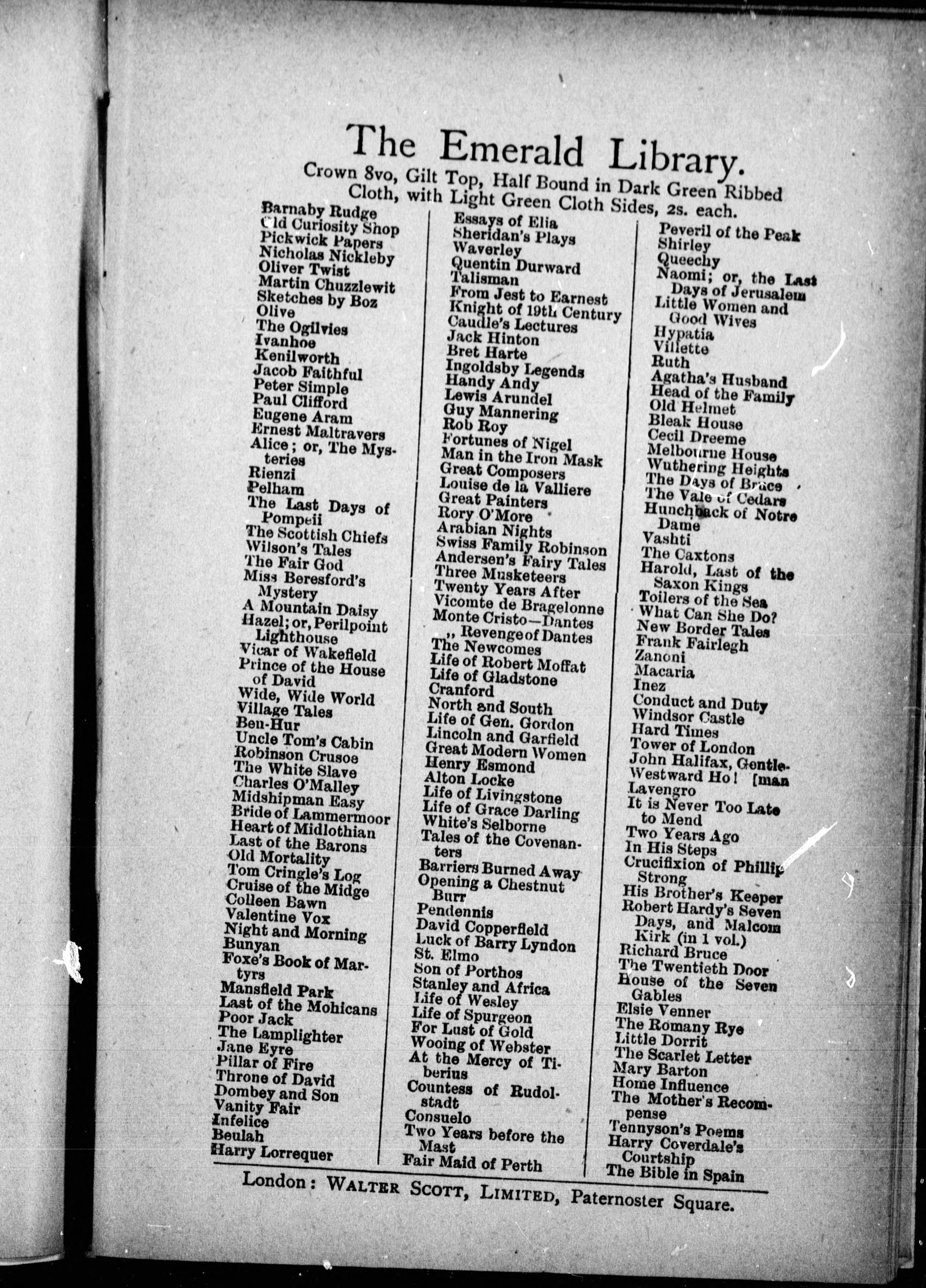 The Emerald Library.

Crown 8vo, Gilt Top, Half Bound in Dark Green Ribbed Cloth, with Light Green Cloth Sides, 2s. each.

Barnaby Rudge
Old Curiosity Shop
Pickwick Papers
Nicholas Nickleby
Oliver Twist
Martin Chuzzlewit
Sketches by Boz
Olive
The Ogilvies
Ivanhoe
Kenilworth
Jacob Faithful
Peter Simple
Paul Clifford
Eugene Aram
Ernest Maltravers
Alice; or, The Mysteries
Rienzi
Pelham
The Last Days of Pompeii
The Scottish Chiefs
Wilson's Tales
The Fair God
Miss Beresford's Mystery
A Mountain Daisy
Hazel; or, Perilpoint Lighthouse
Vicar of Wakefield
Prince of the House of David
Wide, Wide World
Village Tales
Ben-Hur
Uncle Tom's Cabin
Robinson Crusoe
The White Slave
Charles O'Malley
Midshipman Easy
Bride of Lammermoor
Heart of Midlothian
Last of the Barons
Old Mortality
Tom Cringle's Log
Cruise of the Midge
Colleen Bawn
Valentine Vox
Night and Morning
Bunyan
Foxe's Book of Martyrs
Mansfield Park
Last of the Mohicans
Poor Jack
The Lamplighter
Jane Eyre
Pillar of Fire
Throne of David
Dombey and Son
Vanity Fair
Infelice
Beulah
Harry Lorrequer

Essays of Elia
Sheridan's Plays
Waverley
Quentin Durward
Talisman
From Jest to Earnest
Knight of 19th Century
Caudle's Lectures
Jack Hinton
Bret Harte
Ingoldsby Legends
Handy Andy
Lewis Arundel
Guy Mannering
Rob Roy
Fortunes of Nigel
Man in the Iron Mask
Great Composers
Louise de la Valliere
Great Painters
Rory O'More
Arabian Nights
Swiss Family Robinson
Andersen's Fairy Tales
Three Musketeers
Twenty Years After
Vicomte de Bragelonne
Monte Cristo—Dantes
,, Revenge of Dantes
The Newcomes
Life of Robert Moffat
Life of Gladstone
Cranford
North and South
Life of Gen. Gordon
Lincoln and Garfield
Great Modern Women
Henry Esmond
Alton Locke
Life of Livingstone
Life of Grace Darling
White's Selborne
Tales of the Covenanters
Barriers Burned Away
Opening a Chestnut Burr
Pendennis
David Copperfield
Luck of Barry Lyndon
St. Elmo
Son of Porthos
Stanley and Africa
Life of Wesley
Life of Spurgeon
For Lust of Gold
Wooing of Webster
At the Mercy of Tiberius
Countess of Rudolstadt
Consuelo
Two Years before the Mast
Fair Maid of Perth

Peveril of the Peak
Shirley
Queechy
Naomi; or, the Last Days of Jerusalem
Little Women and Good Wives
Hypatia
Villette
Ruth
Agatha's Husband
Head of the Family
Old Helmet
Bleak House
Cecil Dreeme
Melbourne House
Wuthering Heights
The Days of Bruce
The Vale of Cedars
Hunchback of Notre Dame
Vashti
The Caxtons
Harold, Last of the Saxon Kings
Toilers of the Sea
What Can She Do?
New Border Tales
Frank Fairlegh
Zanoni
Macaria
Inez
Conduct and Duty
Windsor Castle
Hard Times
Tower of London
John Halifax, Gentleman
Westward Ho!
Lavengro
It is Never Too Late to Mend
Two Years Ago
In His Steps
Crucifixion of Phillip Strong
His Brother's Keeper
Robert Hardy's Seven Days, and Malcom Kirk (in 1 vol.)
Richard Bruce
The Twentieth Door
House of the Seven Gables
Elsie Venner
The Romany Rye
Little Dorrit
The Scarlet Letter
Mary Barton
Home Influence
The Mother's Recompense
Tennyson's Poems
Harry Coverdale's Courtship
The Bible in Spain

London: WALTER SCOTT, LIMITED, Paternoster Square.